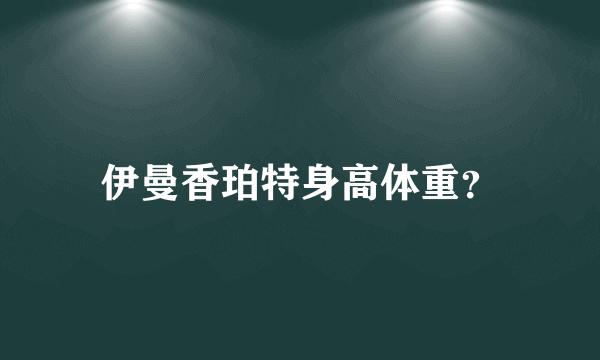 伊曼香珀特身高体重?